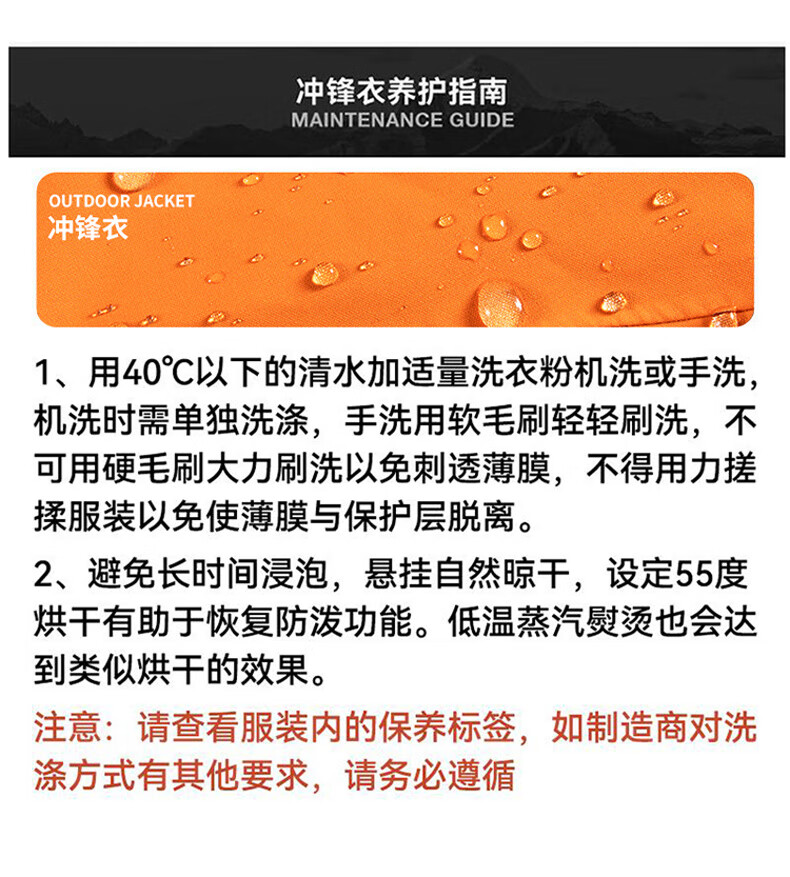 冲锋衣养护指南
MAINTENANCE GUIDE

OUTDOOR JACKET
冲锋衣

1、用40℃以下的清水加适量洗衣粉机洗或手洗，机洗时需单独洗涤，手洗用软毛刷轻轻刷洗，不可用硬毛刷大力刷洗以免刺透薄膜，不得用力搓揉服装以免使薄膜与保护层脱离。

2、避免长时间浸泡，悬挂自然晾干，设定55度烘干有助于恢复防泼功能。低温蒸汽熨烫也会达到类似烘干的效果。

注意：请查看服装内的保养标签，如制造商对洗涤方式有其他要求，请务必遵循